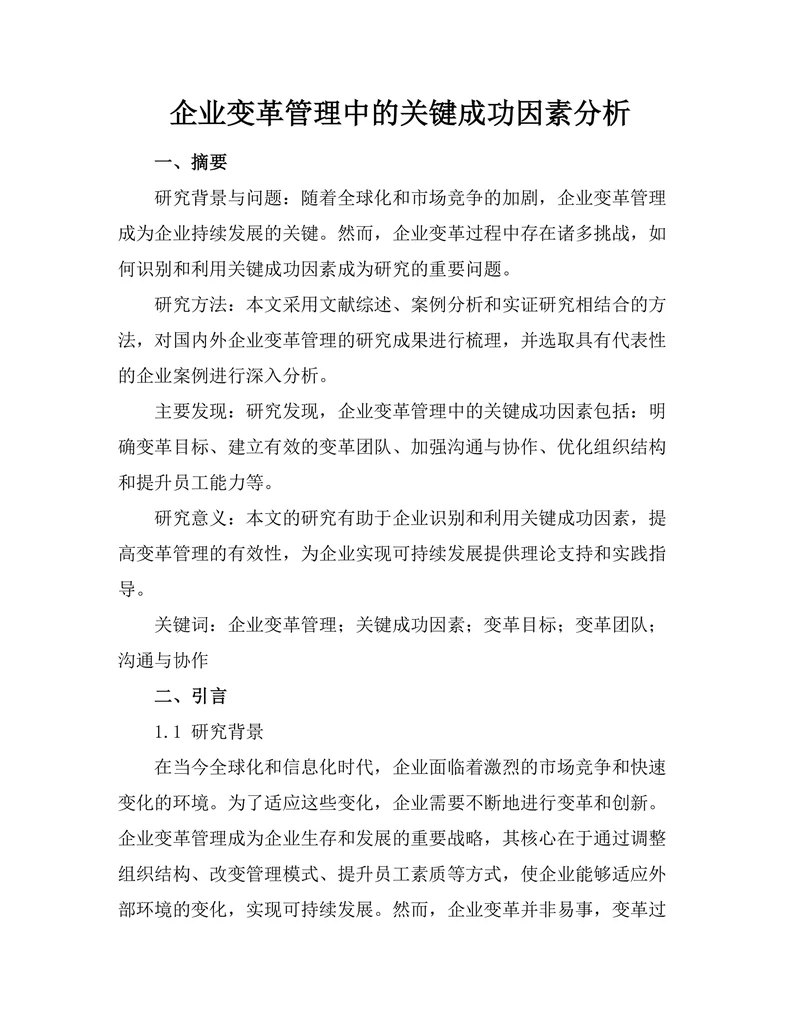 企业变革管理中的关键成功因素分析

一、摘要

研究背景与问题：随着全球化和市场竞争的加剧，企业变革管理成为企业持续发展的关键。然而，企业变革过程中存在诸多挑战，如何识别和利用关键成功因素成为研究的重要问题。

研究方法：本文采用文献综述、案例分析和实证研究相结合的方法，对国内外企业变革管理的研究成果进行梳理，并选取具有代表性的企业案例进行深入分析。

主要发现：研究发现，企业变革管理中的关键成功因素包括：明确变革目标、建立有效的变革团队、加强沟通与协作、优化组织结构和提升员工能力等。

研究意义：本文的研究有助于企业识别和利用关键成功因素，提高变革管理的有效性，为企业实现可持续发展提供理论支持和实践指导。

关键词：企业变革管理；关键成功因素；变革目标；变革团队；沟通与协作

二、引言

1.1 研究背景

在当今全球化和信息化时代，企业面临着激烈的市场竞争和快速变化的环境。为了适应这些变化，企业需要不断地进行变革和创新。企业变革管理成为企业生存和发展的重要战略，其核心在于通过调整组织结构、改变管理模式、提升员工素质等方式，使企业能够适应外部环境的变化，实现可持续发展。然而，企业变革并非易事，变革过